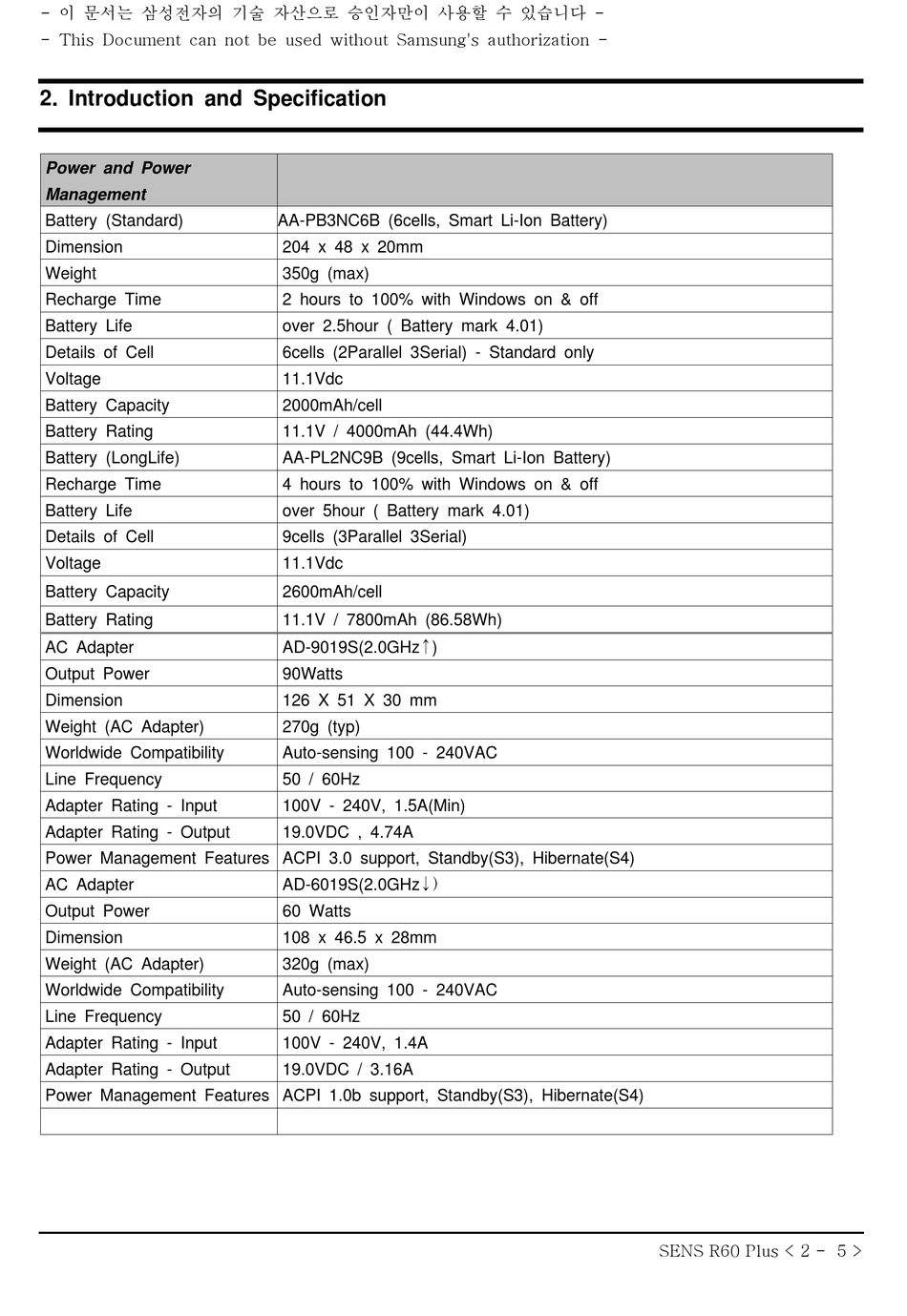 - 이 문서는 삼성전자의 기술 자산으로 승인자만이 사용할 수 있습니다 -
- This Document can not be used without Samsung's authorization -

2. Introduction and Specification

| Power and Power Management | |
|---|---|
| Battery (Standard) | AA-PB3NC6B (6cells, Smart Li-Ion Battery) |
| Dimension | 204 x 48 x 20mm |
| Weight | 350g (max) |
| Recharge Time | 2 hours to 100% with Windows on & off |
| Battery Life | over 2.5hour ( Battery mark 4.01) |
| Details of Cell | 6cells (2Parallel 3Serial) - Standard only |
| Voltage | 11.1Vdc |
| Battery Capacity | 2000mAh/cell |
| Battery Rating | 11.1V / 4000mAh (44.4Wh) |
| Battery (LongLife) | AA-PL2NC9B (9cells, Smart Li-Ion Battery) |
| Recharge Time | 4 hours to 100% with Windows on & off |
| Battery Life | over 5hour ( Battery mark 4.01) |
| Details of Cell | 9cells (3Parallel 3Serial) |
| Voltage | 11.1Vdc |
| Battery Capacity | 2600mAh/cell |
| Battery Rating | 11.1V / 7800mAh (86.58Wh) |
| AC Adapter | AD-9019S(2.0GHz↑) |
| Output Power | 90Watts |
| Dimension | 126 X 51 X 30 mm |
| Weight (AC Adapter) | 270g (typ) |
| Worldwide Compatibility | Auto-sensing 100 - 240VAC |
| Line Frequency | 50 / 60Hz |
| Adapter Rating - Input | 100V - 240V, 1.5A(Min) |
| Adapter Rating - Output | 19.0VDC , 4.74A |
| Power Management Features | ACPI 3.0 support, Standby(S3), Hibernate(S4) |
| AC Adapter | AD-6019S(2.0GHz↓) |
| Output Power | 60 Watts |
| Dimension | 108 x 46.5 x 28mm |
| Weight (AC Adapter) | 320g (max) |
| Worldwide Compatibility | Auto-sensing 100 - 240VAC |
| Line Frequency | 50 / 60Hz |
| Adapter Rating - Input | 100V - 240V, 1.4A |
| Adapter Rating - Output | 19.0VDC / 3.16A |
| Power Management Features | ACPI 1.0b support, Standby(S3), Hibernate(S4) |
| | |

SENS R60 Plus < 2 - 5 >